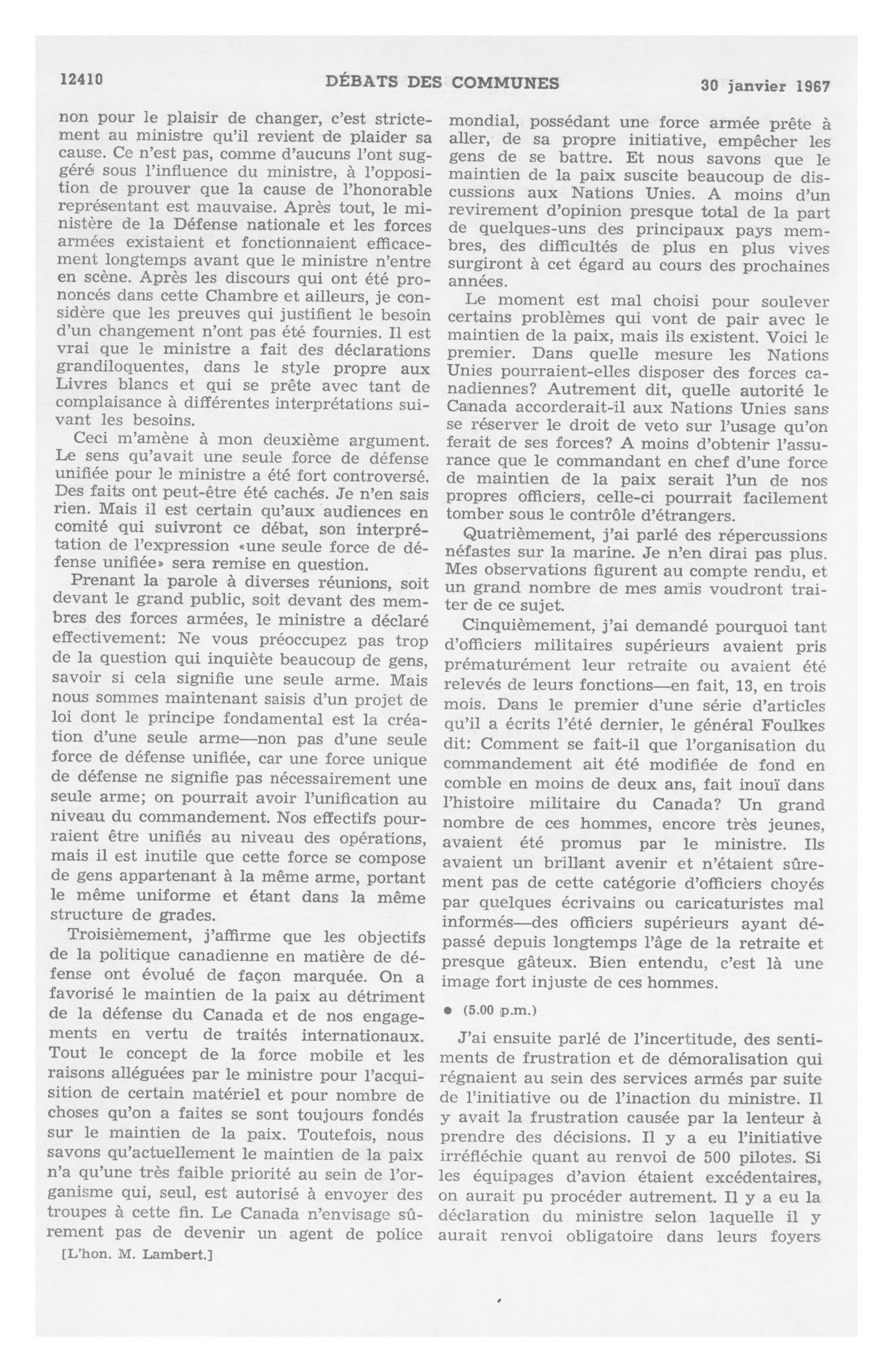 12410 DÉBATS DES COMMUNES 30 janvier 1967

non pour le plaisir de changer, c'est strictement au ministre qu'il revient de plaider sa cause. Ce n'est pas, comme d'aucuns l'ont suggéré sous l'influence du ministre, à l'opposition de prouver que la cause de l'honorable représentant est mauvaise. Après tout, le ministère de la Défense nationale et les forces armées existaient et fonctionnaient efficacement longtemps avant que le ministre n'entre en scène. Après les discours qui ont été prononcés dans cette Chambre et ailleurs, je considère que les preuves qui justifient le besoin d'un changement n'ont pas été fournies. Il est vrai que le ministre a fait des déclarations grandiloquentes, dans le style propre aux Livres blancs et qui se prête avec tant de complaisance à différentes interprétations suivant les besoins.

Ceci m'amène à mon deuxième argument. Le sens qu'avait une seule force de défense unifiée pour le ministre a été fort controversé. Des faits ont peut-être été cachés. Je n'en sais rien. Mais il est certain qu'aux audiences en comité qui suivront ce débat, son interprétation de l'expression «une seule force de défense unifiée» sera remise en question.

Prenant la parole à diverses réunions, soit devant le grand public, soit devant des membres des forces armées, le ministre a déclaré effectivement: Ne vous préoccupez pas trop de la question qui inquiète beaucoup de gens, savoir si cela signifie une seule arme. Mais nous sommes maintenant saisis d'un projet de loi dont le principe fondamental est la création d'une seule arme—non pas d'une seule force de défense unifiée, car une force unique de défense ne signifie pas nécessairement une seule arme; on pourrait avoir l'unification au niveau du commandement. Nos effectifs pourraient être unifiés au niveau des opérations, mais il est inutile que cette force se compose de gens appartenant à la même arme, portant le même uniforme et étant dans la même structure de grades.

Troisièmement, j'affirme que les objectifs de la politique canadienne en matière de défense ont évolué de façon marquée. On a favorisé le maintien de la paix au détriment de la défense du Canada et de nos engagements en vertu de traités internationaux. Tout le concept de la force mobile et les raisons alléguées par le ministre pour l'acquisition de certain matériel et pour nombre de choses qu'on a faites se sont toujours fondés sur le maintien de la paix. Toutefois, nous savons qu'actuellement le maintien de la paix n'a qu'une très faible priorité au sein de l'organisme qui, seul, est autorisé à envoyer des troupes à cette fin. Le Canada n'envisage sûrement pas de devenir un agent de police

[L'hon. M. Lambert.]

mondial, possédant une force armée prête à aller, de sa propre initiative, empêcher les gens de se battre. Et nous savons que le maintien de la paix suscite beaucoup de discussions aux Nations Unies. A moins d'un revirement d'opinion presque total de la part de quelques-uns des principaux pays membres, des difficultés de plus en plus vives surgiront à cet égard au cours des prochaines années.

Le moment est mal choisi pour soulever certains problèmes qui vont de pair avec le maintien de la paix, mais ils existent. Voici le premier. Dans quelle mesure les Nations Unies pourraient-elles disposer des forces canadiennes? Autrement dit, quelle autorité le Canada accorderait-il aux Nations Unies sans se réserver le droit de veto sur l'usage qu'on ferait de ses forces? A moins d'obtenir l'assurance que le commandant en chef d'une force de maintien de la paix serait l'un de nos propres officiers, celle-ci pourrait facilement tomber sous le contrôle d'étrangers.

Quatrièmement, j'ai parlé des répercussions néfastes sur la marine. Je n'en dirai pas plus. Mes observations figurent au compte rendu, et un grand nombre de mes amis voudront traiter de ce sujet.

Cinquièmement, j'ai demandé pourquoi tant d'officiers militaires supérieurs avaient pris prématurément leur retraite ou avaient été relevés de leurs fonctions—en fait, 13, en trois mois. Dans le premier d'une série d'articles qu'il a écrits l'été dernier, le général Foulkes dit: Comment se fait-il que l'organisation du commandement ait été modifiée de fond en comble en moins de deux ans, fait inouï dans l'histoire militaire du Canada? Un grand nombre de ces hommes, encore très jeunes, avaient été promus par le ministre. Ils avaient un brillant avenir et n'étaient sûrement pas de cette catégorie d'officiers choyés par quelques écrivains ou caricaturistes mal informés—des officiers supérieurs ayant dépassé depuis longtemps l'âge de la retraite et presque gâteux. Bien entendu, c'est là une image fort injuste de ces hommes.

• (5.00 p.m.)

J'ai ensuite parlé de l'incertitude, des sentiments de frustration et de démoralisation qui régnaient au sein des services armés par suite de l'initiative ou de l'inaction du ministre. Il y avait la frustration causée par la lenteur à prendre des décisions. Il y a eu l'initiative irréfléchie quant au renvoi de 500 pilotes. Si les équipages d'avion étaient excédentaires, on aurait pu procéder autrement. Il y a eu la déclaration du ministre selon laquelle il y aurait renvoi obligatoire dans leurs foyers